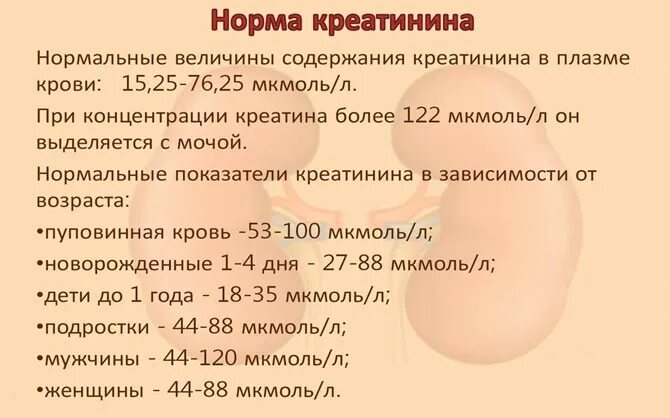 Норма креатинина

Нормальные величины содержания креатинина в плазме крови: 15,25-76,25 мкмоль/л.

При концентрации креатина более 122 мкмоль/л он выделяется с мочой.

Нормальные показатели креатинина в зависимости от возраста:

•пуповинная кровь -53-100 мкмоль/л;

•новорожденные 1-4 дня - 27-88 мкмоль/л;

•дети до 1 года - 18-35 мкмоль/л;

•подростки - 44-88 мкмоль/л;

•мужчины - 44-120 мкмоль/л;

•женщины - 44-88 мкмоль/л.